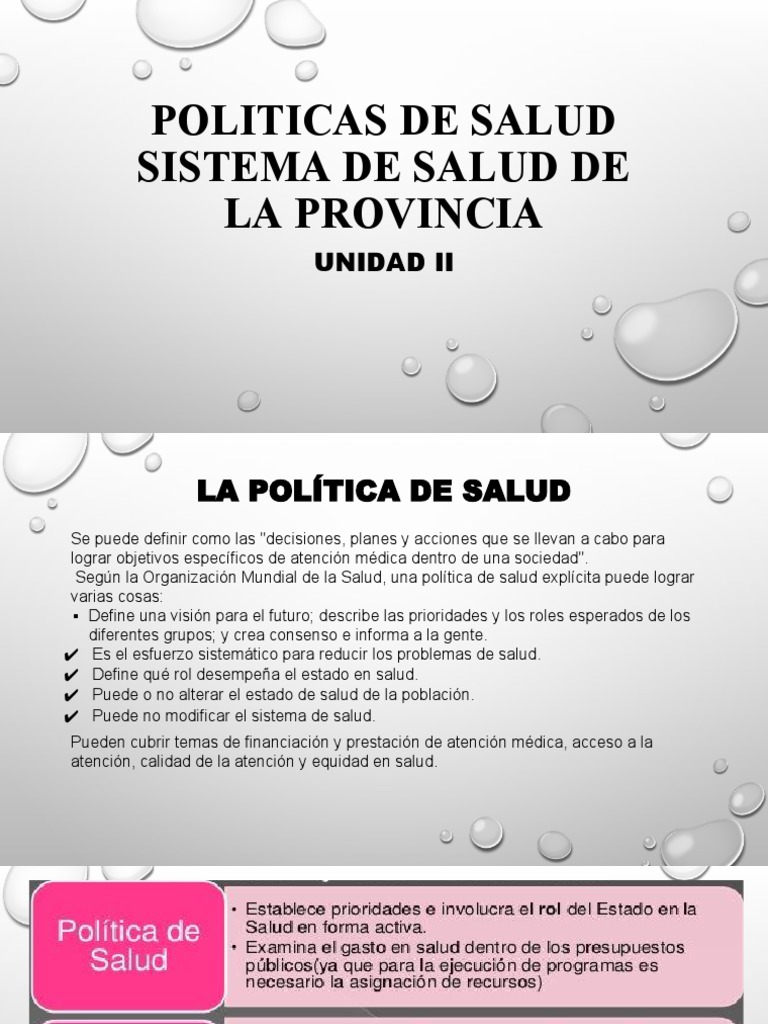 POLITICAS DE SALUD SISTEMA DE SALUD DE LA PROVINCIA

UNIDAD II

LA POLÍTICA DE SALUD

Se puede definir como las "decisiones, planes y acciones que se llevan a cabo para lograr objetivos específicos de atención médica dentro de una sociedad".
Según la Organización Mundial de la Salud, una política de salud explícita puede lograr varias cosas:
▪ Define una visión para el futuro; describe las prioridades y los roles esperados de los diferentes grupos; y crea consenso e informa a la gente.
✔ Es el esfuerzo sistemático para reducir los problemas de salud.
✔ Define qué rol desempeña el estado en salud.
✔ Puede o no alterar el estado de salud de la población.
✔ Puede no modificar el sistema de salud.

Pueden cubrir temas de financiación y prestación de atención médica, acceso a la atención, calidad de la atención y equidad en salud.

Política de Salud

• Establece prioridades e involucra el rol del Estado en la Salud en forma activa.
• Examina el gasto en salud dentro de los presupuestos públicos(ya que para la ejecución de programas es necesario la asignación de recursos)